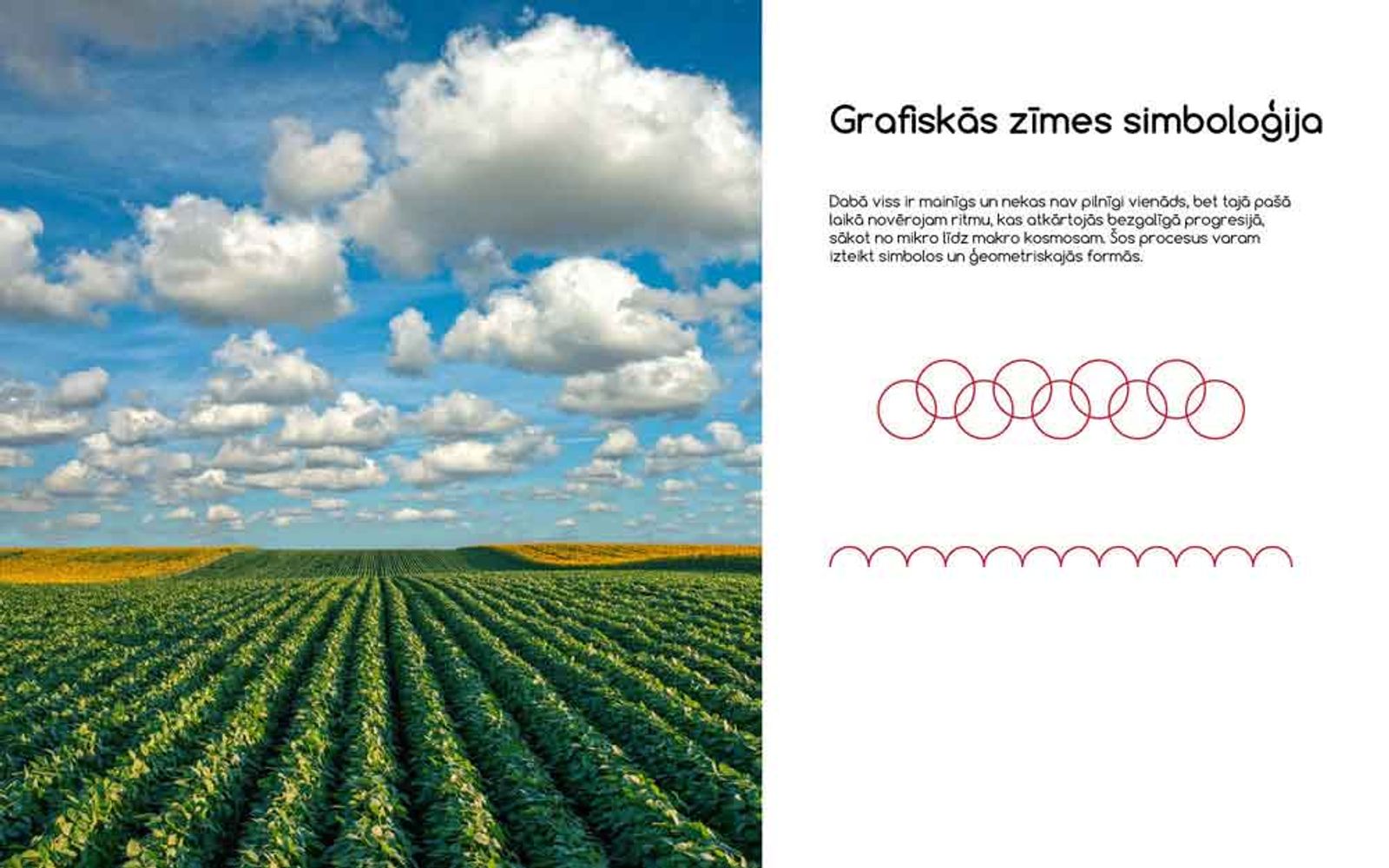 Grafiskās zīmes simboloģija

Dabā viss ir mainīgs un nekas nav pilnīgi vienāds, bet tajā pašā laikā novērojam ritmu, kas atkārtojās bezgalīgā progresijā, sākot no mikro līdz makro kosmosam. Šos procesus varam izteikt simbolos un ģeometriskajās formās.